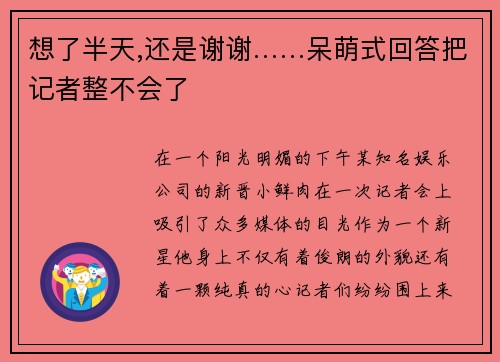 想了半天,还是谢谢……呆萌式回答把记者整不会了

在一个阳光明媚的下午某知名娱乐公司的新晋小鲜肉在一次记者会上吸引了众多媒体的目光作为一个新星他身上不仅有着俊朗的外貌还有着一颗纯真的心记者们纷纷围上来